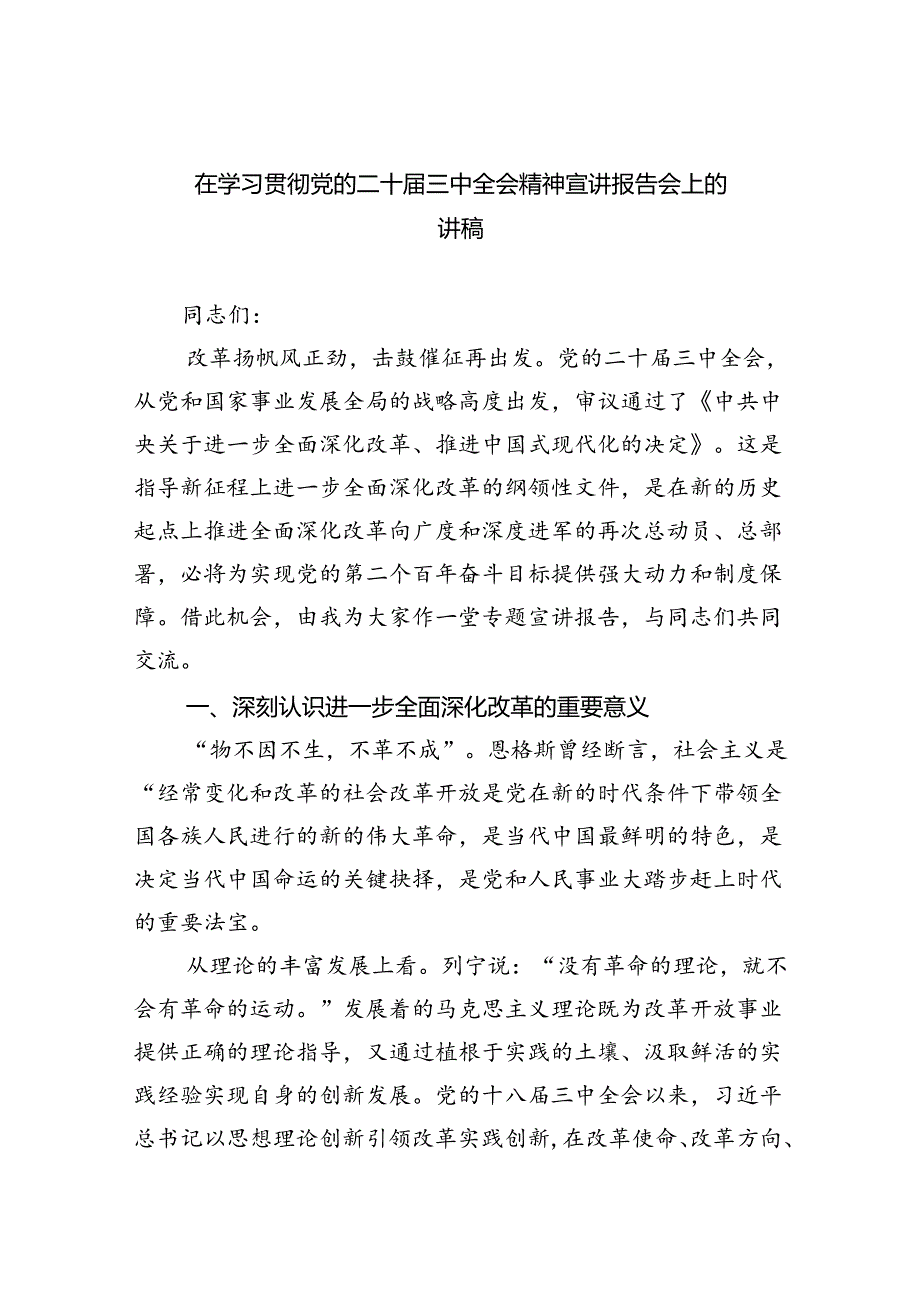 在学习贯彻党的二十届三中全会精神宣讲报告会上的讲稿

同志们：

改革扬帆风正劲，击鼓催征再出发。党的二十届三中全会，从党和国家事业发展全局的战略高度出发，审议通过了《中共中央关于进一步全面深化改革、推进中国式现代化的决定》。这是指导新征程上进一步全面深化改革的纲领性文件，是在新的历史起点上推进全面深化改革向广度和深度进军的再次总动员、总部署，必将为实现党的第二个百年奋斗目标提供强大动力和制度保障。借此机会，由我为大家作一堂专题宣讲报告，与同志们共同交流。

一、深刻认识进一步全面深化改革的重要意义

“物不因不生，不革不成”。恩格斯曾经断言，社会主义是“经常变化和改革的社会改革开放是党在新的时代条件下带领全国各族人民进行的新的伟大革命，是当代中国最鲜明的特色，是决定当代中国命运的关键抉择，是党和人民事业大踏步赶上时代的重要法宝。

从理论的丰富发展上看。列宁说：“没有革命的理论，就不会有革命的运动。”发展着的马克思主义理论既为改革开放事业提供正确的理论指导，又通过植根于实践的土壤、汲取鲜活的实践经验实现自身的创新发展。党的十八届三中全会以来，习近平总书记以思想理论创新引领改革实践创新，在改革使命、改革方向、